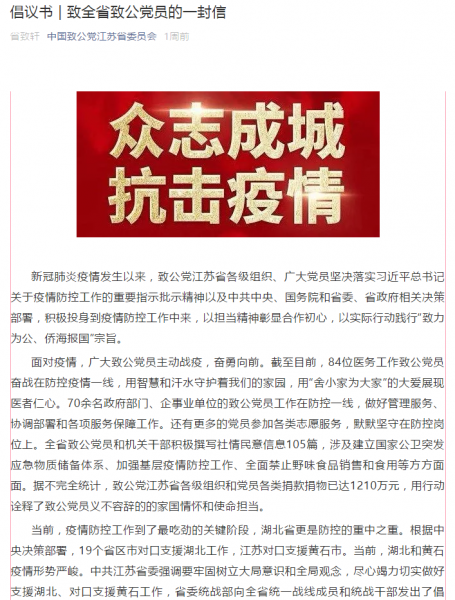 倡议书｜致全省致公党员的一封信

省致轩　中国致公党江苏省委员会　1周前

众志成城
抗击疫情

新冠肺炎疫情发生以来，致公党江苏省各级组织、广大党员坚决落实习近平总书记关于疫情防控工作的重要指示批示精神以及中共中央、国务院和省委、省政府相关决策部署，积极投身到疫情防控工作中来，以担当精神彰显合作初心，以实际行动践行“致力为公、侨海报国”宗旨。

面对疫情，广大致公党员主动战疫，奋勇向前。截至目前，84位医务工作致公党员奋战在防控疫情一线，用智慧和汗水守护着我们的家园，用“舍小家为大家”的大爱展现医者仁心。70余名政府部门、企事业单位的致公党员工作在防控一线，做好管理服务、协调部署和各项服务保障工作。还有更多的党员参加各类志愿服务，默默坚守在防控岗位上。全省致公党员和机关干部积极撰写社情民意信息105篇，涉及建立国家公卫突发应急物质储备体系、加强基层疫情防控工作、全面禁止野味食品销售和食用等方方面面。据不完全统计，致公党江苏省各级组织和党员各类捐款捐物已达1210万元，用行动诠释了致公党员义不容辞的的家国情怀和使命担当。

当前，疫情防控工作到了最吃劲的关键阶段，湖北省更是防控的重中之重。根据中央决策部署，19个省区市对口支援湖北工作，江苏对口支援黄石市。当前，湖北和黄石疫情形势严峻。中共江苏省委强调要牢固树立大局意识和全局观念，尽心竭力切实做好支援湖北、对口支援黄石工作，省委统战部向全省统一战线成员和统战干部发出了倡